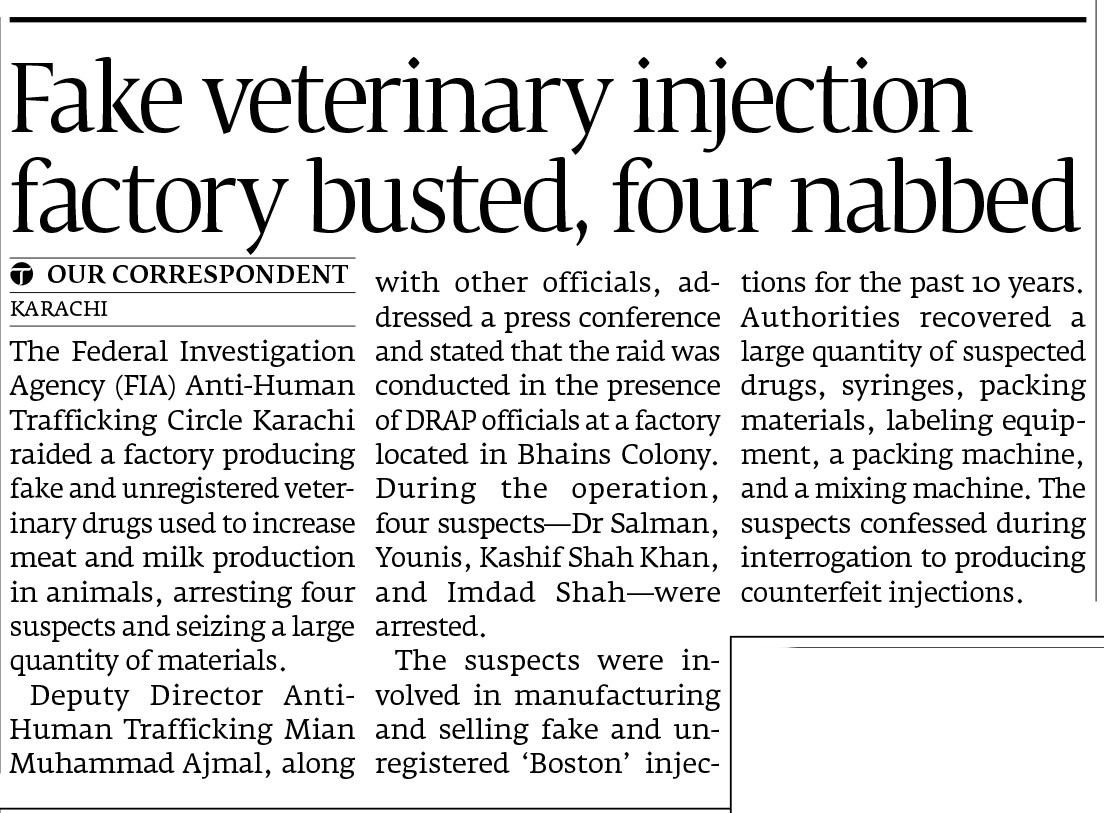 Fake veterinary injection factory busted, four nabbed

OUR CORRESPONDENT
KARACHI

The Federal Investigation Agency (FIA) Anti-Human Trafficking Circle Karachi raided a factory producing fake and unregistered veterinary drugs used to increase meat and milk production in animals, arresting four suspects and seizing a large quantity of materials.

Deputy Director Anti-Human Trafficking Mian Muhammad Ajmal, along with other officials, addressed a press conference and stated that the raid was conducted in the presence of DRAP officials at a factory located in Bhains Colony. During the operation, four suspects—Dr Salman, Younis, Kashif Shah Khan, and Imdad Shah—were arrested.

The suspects were involved in manufacturing and selling fake and unregistered 'Boston' injections for the past 10 years. Authorities recovered a large quantity of suspected drugs, syringes, packing materials, labeling equipment, a packing machine, and a mixing machine. The suspects confessed during interrogation to producing counterfeit injections.